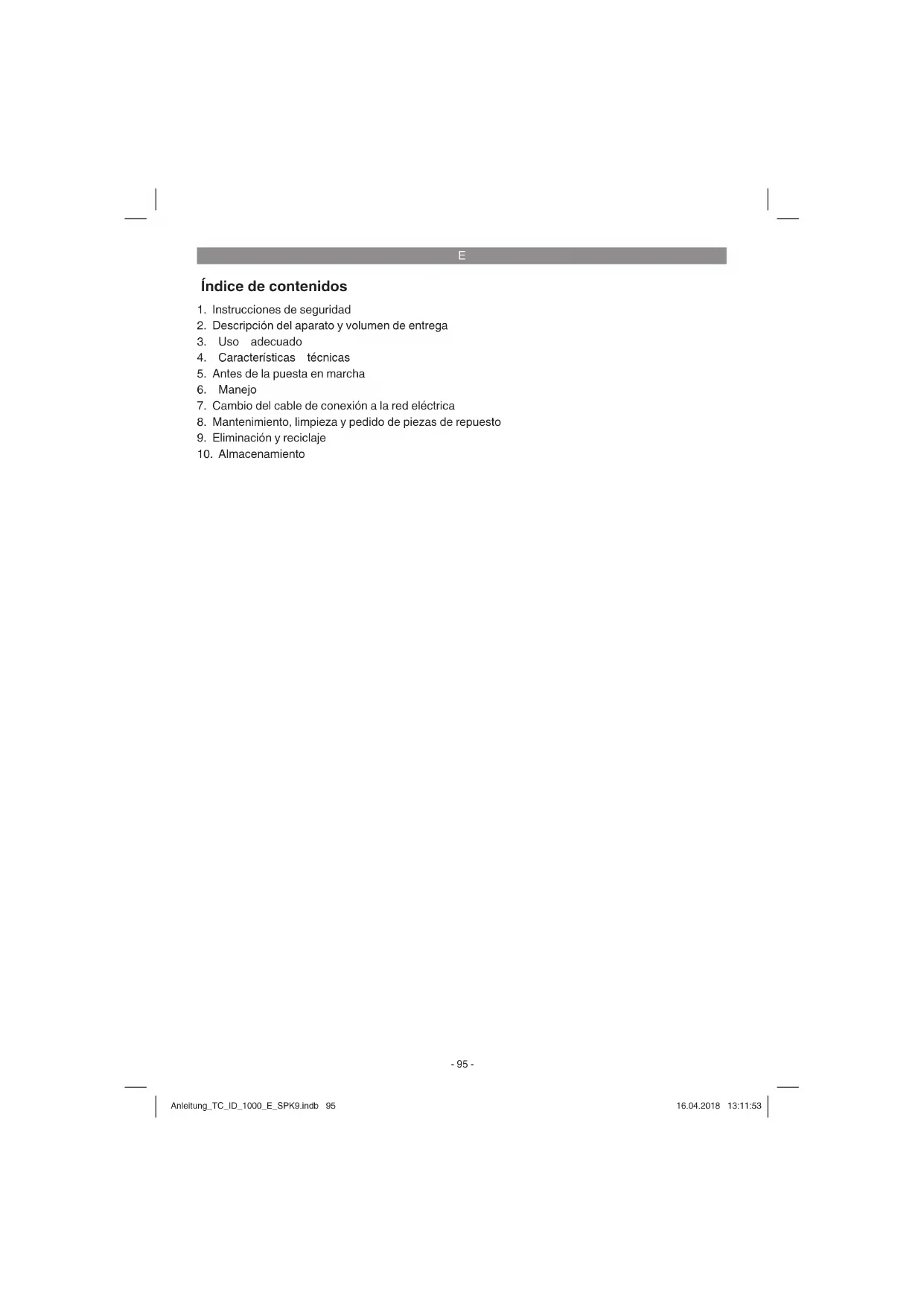 E

Índice de contenidos

1. Instrucciones de seguridad
2. Descripción del aparato y volumen de entrega
3. Uso adecuado
4. Características técnicas
5. Antes de la puesta en marcha
6. Manejo
7. Cambio del cable de conexión a la red eléctrica
8. Mantenimiento, limpieza y pedido de piezas de repuesto
9. Eliminación y reciclaje
10. Almacenamiento

- 95 -

Anleitung_TC_ID_1000_E_SPK9.indb 95

16.04.2018 13:11:53